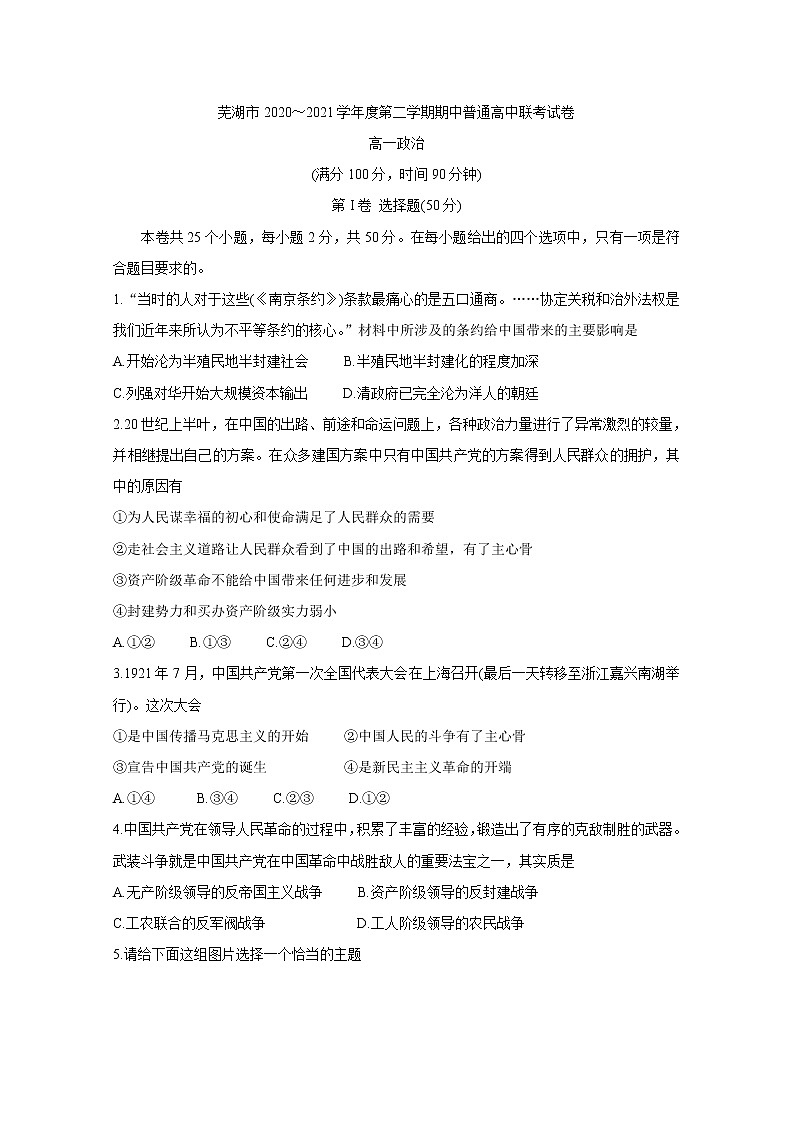 芜湖市 2020～2021 学年度第二学期期中普通高中联考试卷

高一政治

(满分 100 分，时间 90 分钟)

第 I 卷 选择题(50 分)

本卷共 25 个小题，每小题 2 分，共 50 分。在每小题给出的四个选项中，只有一项是符合题目要求的。

1. “当时的人对于这些(《南京条约》)条款最痛心的是五口通商。……协定关税和治外法权是我们近年来所认为不平等条约的核心。”材料中所涉及的条约给中国带来的主要影响是

A.开始沦为半殖民地半封建社会　　B.半殖民地半封建化的程度加深

C.列强对华开始大规模资本输出　　D.清政府已完全沦为洋人的朝廷

2.20 世纪上半叶，在中国的出路、前途和命运问题上，各种政治力量进行了异常激烈的较量，并相继提出自己的方案。在众多建国方案中只有中国共产党的方案得到人民群众的拥护，其中的原因有

①为人民谋幸福的初心和使命满足了人民群众的需要

②走社会主义道路让人民群众看到了中国的出路和希望，有了主心骨

③资产阶级革命不能给中国带来任何进步和发展

④封建势力和买办资产阶级实力弱小

A.①②　　B.①③　　C.②④　　D.③④

3.1921 年 7 月，中国共产党第一次全国代表大会在上海召开(最后一天转移至浙江嘉兴南湖举行)。这次大会

①是中国传播马克思主义的开始　　②中国人民的斗争有了主心骨

③宣告中国共产党的诞生　　④是新民主主义革命的开端

A.①④　　B.③④　　C.②③　　D.①②

4.中国共产党在领导人民革命的过程中，积累了丰富的经验，锻造出了有序的克敌制胜的武器。武装斗争就是中国共产党在中国革命中战胜敌人的重要法宝之一，其实质是

A.无产阶级领导的反帝国主义战争　　B.资产阶级领导的反封建战争

C.工农联合的反军阀战争　　D.工人阶级领导的农民战争

5.请给下面这组图片选择一个恰当的主题